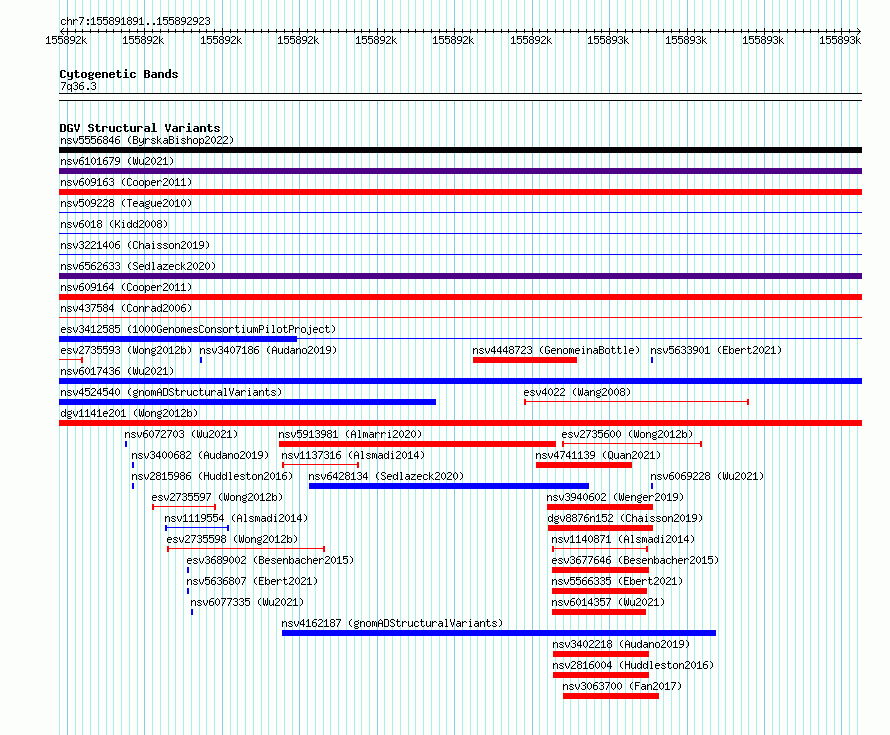 chr7:155891891..155892923

155892k 155892k 155892k 155892k 155892k 155892k 155892k 155893k 155893k 155893k 155893k

Cytogenetic Bands
7q36.3

DGV Structural Variants
nsv5556846 (ByrskaBishop2022)
nsv6101679 (Wu2021)
nsv609163 (Cooper2011)
nsv509228 (Teague2010)
nsv6018 (Kidd2008)
nsv3221406 (Chaisson2019)
nsv6562633 (Sedlazeck2020)
nsv609164 (Cooper2011)
nsv437584 (Conrad2006)
esv3412585 (1000GenomesConsortiumPilotProject)
esv2735593 (Wong2012b) nsv3407186 (Audano2019) nsv4448723 (GenomeinaBottle) nsv5633901 (Ebert2021)
nsv6017436 (Wu2021)
nsv4524540 (gnomADStructuralVariants) esv4022 (Wang2008)
dgv1141e201 (Wong2012b)
nsv6072703 (Wu2021) nsv5913981 (Almarri2020) esv2735600 (Wong2012b)
nsv3400682 (Audano2019) nsv1137316 (Alsmadi2014) nsv4741139 (Quan2021)
nsv2815986 (Huddleston2016) nsv6428134 (Sedlazeck2020) nsv6069228 (Wu2021)
esv2735597 (Wong2012b) nsv3940602 (Wenger2019)
nsv1119554 (Alsmadi2014) dgv8876n152 (Chaisson2019)
esv2735598 (Wong2012b) nsv1140871 (Alsmadi2014)
esv3689002 (Besenbacher2015) esv3677646 (Besenbacher2015)
nsv5636807 (Ebert2021) nsv5566335 (Ebert2021)
nsv6077335 (Wu2021) nsv6014357 (Wu2021)
nsv4162187 (gnomADStructuralVariants)
nsv3402218 (Audano2019)
nsv2816004 (Huddleston2016)
nsv3063700 (Fan2017)